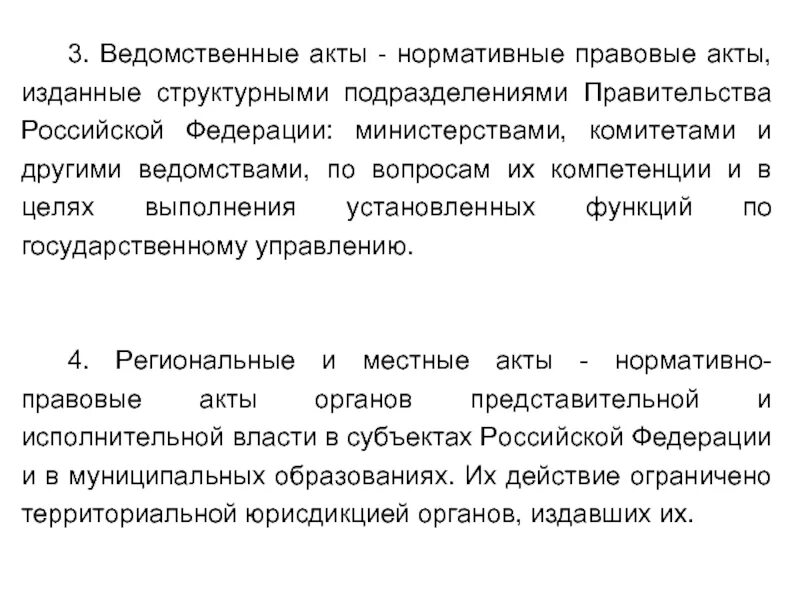 3. Ведомственные акты - нормативные правовые акты, изданные структурными подразделениями Правительства Российской Федерации: министерствами, комитетами и другими ведомствами, по вопросам их компетенции и в целях выполнения установленных функций по государственному управлению.

4. Региональные и местные акты - нормативно-правовые акты органов представительной и исполнительной власти в субъектах Российской Федерации и в муниципальных образованиях. Их действие ограничено территориальной юрисдикцией органов, издавших их.